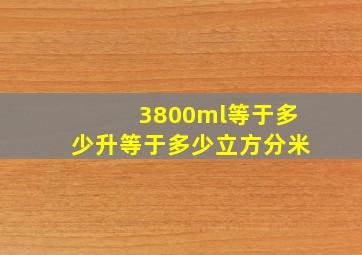 3800ml等于多少升等于多少立方分米